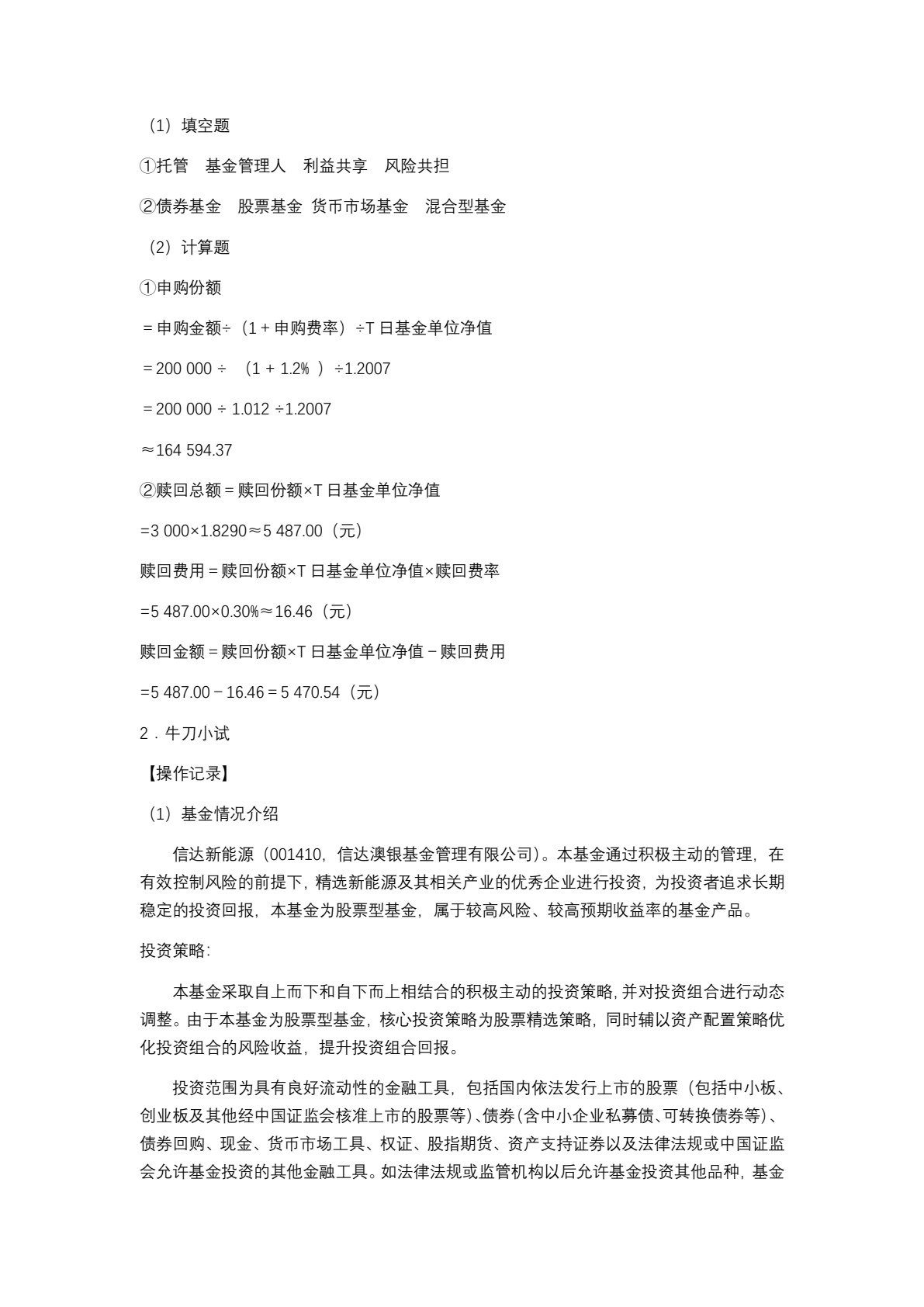 （1）填空题

①托管　基金管理人　利益共享　风险共担

②债券基金　股票基金 货币市场基金　混合型基金

（2）计算题

①申购份额

＝申购金额÷（1＋申购费率）÷T 日基金单位净值

＝200 000 ÷　（1 + 1.2% ）÷1.2007

＝200 000 ÷ 1.012 ÷1.2007

≈164 594.37

②赎回总额＝赎回份额×T 日基金单位净值

=3 000×1.8290≈5 487.00（元）

赎回费用＝赎回份额×T 日基金单位净值×赎回费率

=5 487.00×0.30%≈16.46（元）

赎回金额＝赎回份额×T 日基金单位净值－赎回费用

=5 487.00－16.46＝5 470.54（元）

2．牛刀小试

【操作记录】

（1）基金情况介绍

信达新能源（001410，信达澳银基金管理有限公司)。本基金通过积极主动的管理，在有效控制风险的前提下，精选新能源及其相关产业的优秀企业进行投资，为投资者追求长期稳定的投资回报，本基金为股票型基金，属于较高风险、较高预期收益率的基金产品。

投资策略：

本基金采取自上而下和自下而上相结合的积极主动的投资策略，并对投资组合进行动态调整。由于本基金为股票型基金，核心投资策略为股票精选策略，同时辅以资产配置策略优化投资组合的风险收益，提升投资组合回报。

投资范围为具有良好流动性的金融工具，包括国内依法发行上市的股票（包括中小板、创业板及其他经中国证监会核准上市的股票等）、债券(含中小企业私募债、可转换债券等)、债券回购、现金、货币市场工具、权证、股指期货、资产支持证券以及法律法规或中国证监会允许基金投资的其他金融工具。如法律法规或监管机构以后允许基金投资其他品种，基金